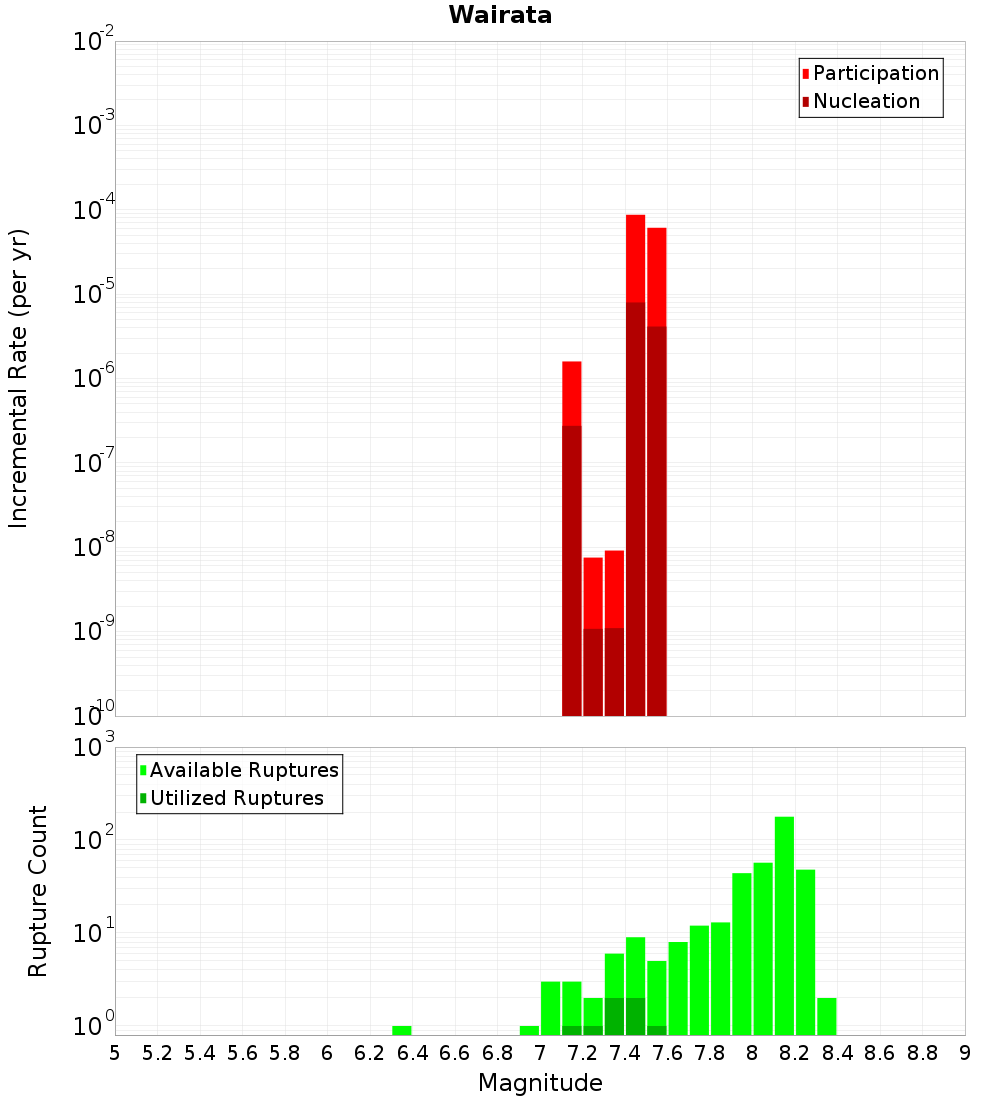 Wairata

Participation
Nucleation

Incremental Rate (per yr)

$10^{-2}$
$10^{-3}$
$10^{-4}$
$10^{-5}$
$10^{-6}$
$10^{-7}$
$10^{-8}$
$10^{-9}$
$10^{-10}$

Available Ruptures
Utilized Ruptures

Rupture Count

$10^{3}$
$10^{2}$
$10^{1}$
$10^{0}$

5 5.2 5.4 5.6 5.8 6 6.2 6.4 6.6 6.8 7 7.2 7.4 7.6 7.8 8 8.2 8.4 8.6 8.8 9

Magnitude